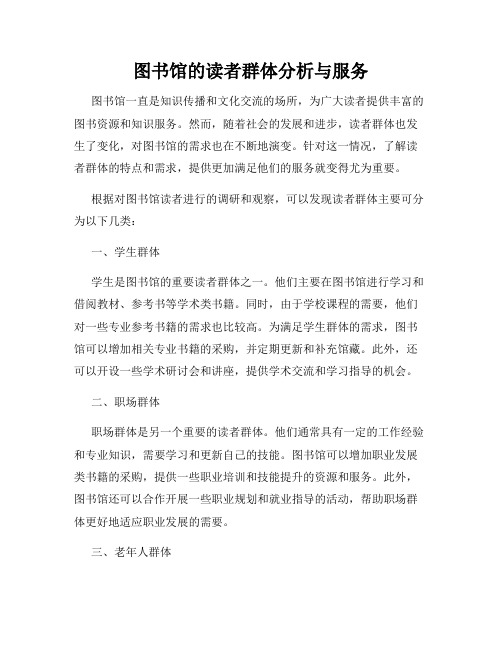 图书馆的读者群体分析与服务

图书馆一直是知识传播和文化交流的场所，为广大读者提供丰富的图书资源和知识服务。然而，随着社会的发展和进步，读者群体也发生了变化，对图书馆的需求也在不断地演变。针对这一情况，了解读者群体的特点和需求，提供更加满足他们的服务就变得尤为重要。

根据对图书馆读者进行的调研和观察，可以发现读者群体主要可分为以下几类：

一、学生群体

学生是图书馆的重要读者群体之一。他们主要在图书馆进行学习和借阅教材、参考书等学术类书籍。同时，由于学校课程的需要，他们对一些专业参考书籍的需求也比较高。为满足学生群体的需求，图书馆可以增加相关专业书籍的采购，并定期更新和补充馆藏。此外，还可以开设一些学术研讨会和讲座，提供学术交流和学习指导的机会。

二、职场群体

职场群体是另一个重要的读者群体。他们通常具有一定的工作经验和专业知识，需要学习和更新自己的技能。图书馆可以增加职业发展类书籍的采购，提供一些职业培训和技能提升的资源和服务。此外，图书馆还可以合作开展一些职业规划和就业指导的活动，帮助职场群体更好地适应职业发展的需要。

三、老年人群体